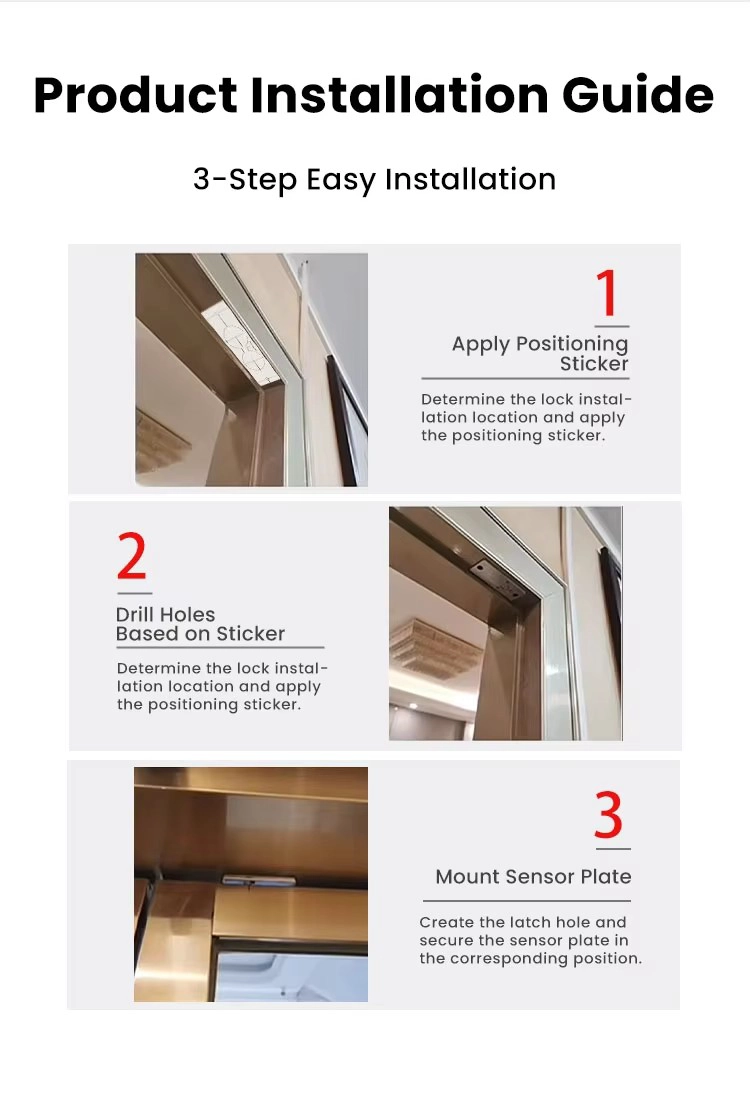 Product Installation Guide

3-Step Easy Installation

1

Apply Positioning Sticker

Determine the lock installation location and apply the positioning sticker.

2

Drill Holes Based on Sticker

Determine the lock installation location and apply the positioning sticker.

3

Mount Sensor Plate

Create the latch hole and secure the sensor plate in the corresponding position.